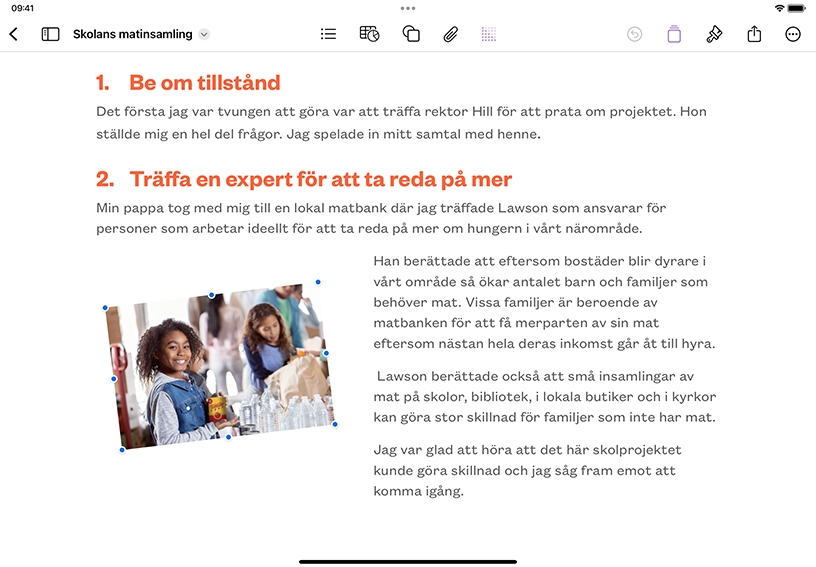 09:41

Skolans matinsamling

1. Be om tillstånd

Det första jag var tvungen att göra var att träffa rektor Hill för att prata om projektet. Hon ställde mig en hel del frågor. Jag spelade in mitt samtal med henne.

2. Träffa en expert för att ta reda på mer

Min pappa tog med mig till en lokal matbank där jag träffade Lawson som ansvarar för personer som arbetar ideellt för att ta reda på mer om hungern i vårt närområde.

Han berättade att eftersom bostäder blir dyrare i vårt område så ökar antalet barn och familjer som behöver mat. Vissa familjer är beroende av matbanken för att få merparten av sin mat eftersom nästan hela deras inkomst går åt till hyra.

Lawson berättade också att små insamlingar av mat på skolor, bibliotek, i lokala butiker och i kyrkor kan göra stor skillnad för familjer som inte har mat.

Jag var glad att höra att det här skolprojektet kunde göra skillnad och jag såg fram emot att komma igång.